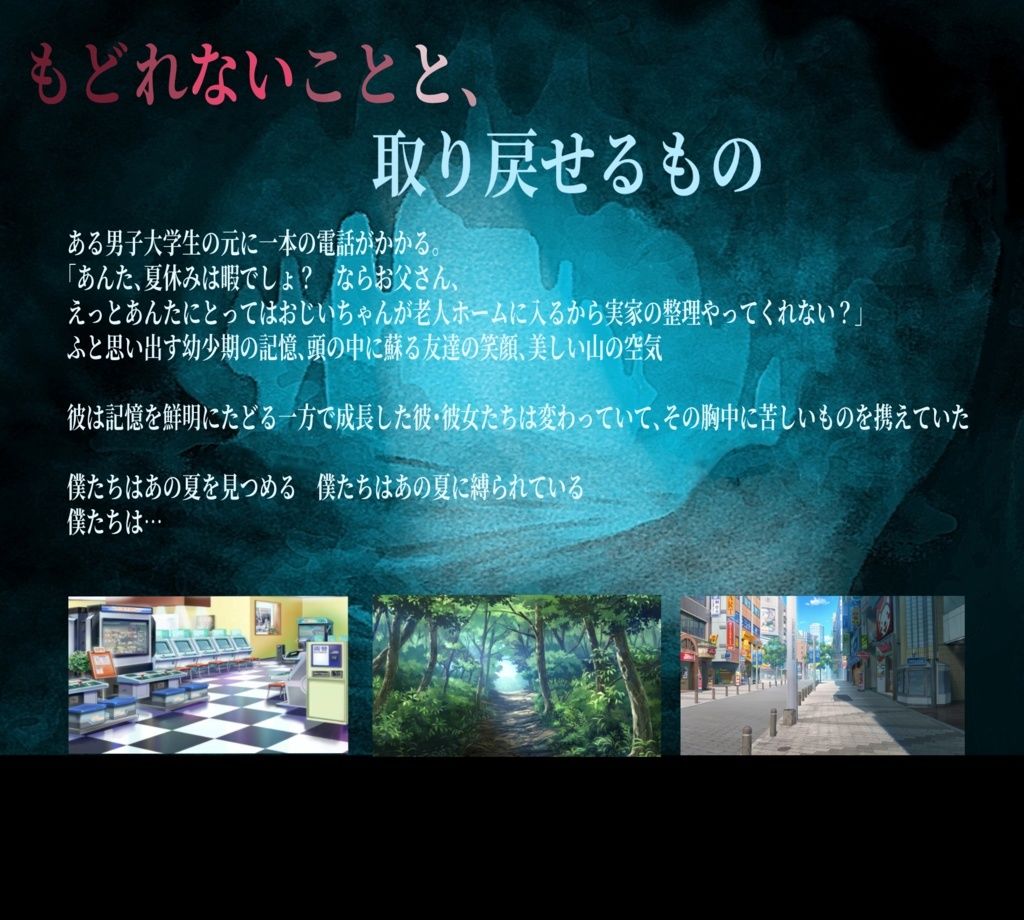 もどれないことと、
取り戻せるもの

ある男子大学生の元に一本の電話がかかる。
「あんた、夏休みは暇でしょ？　ならお父さん、
えっとあんたにとってはおじいちゃんが老人ホームに入るから実家の整理やってくれない？」
ふと思い出す幼少期の記憶、頭の中に蘇る友達の笑顔、美しい山の空気

彼は記憶を鮮明にたどる一方で成長した彼・彼女たちは変わっていて、その胸中に苦しいものを携えていた

僕たちはあの夏を見つめる　僕たちはあの夏に縛られている
僕たちは…